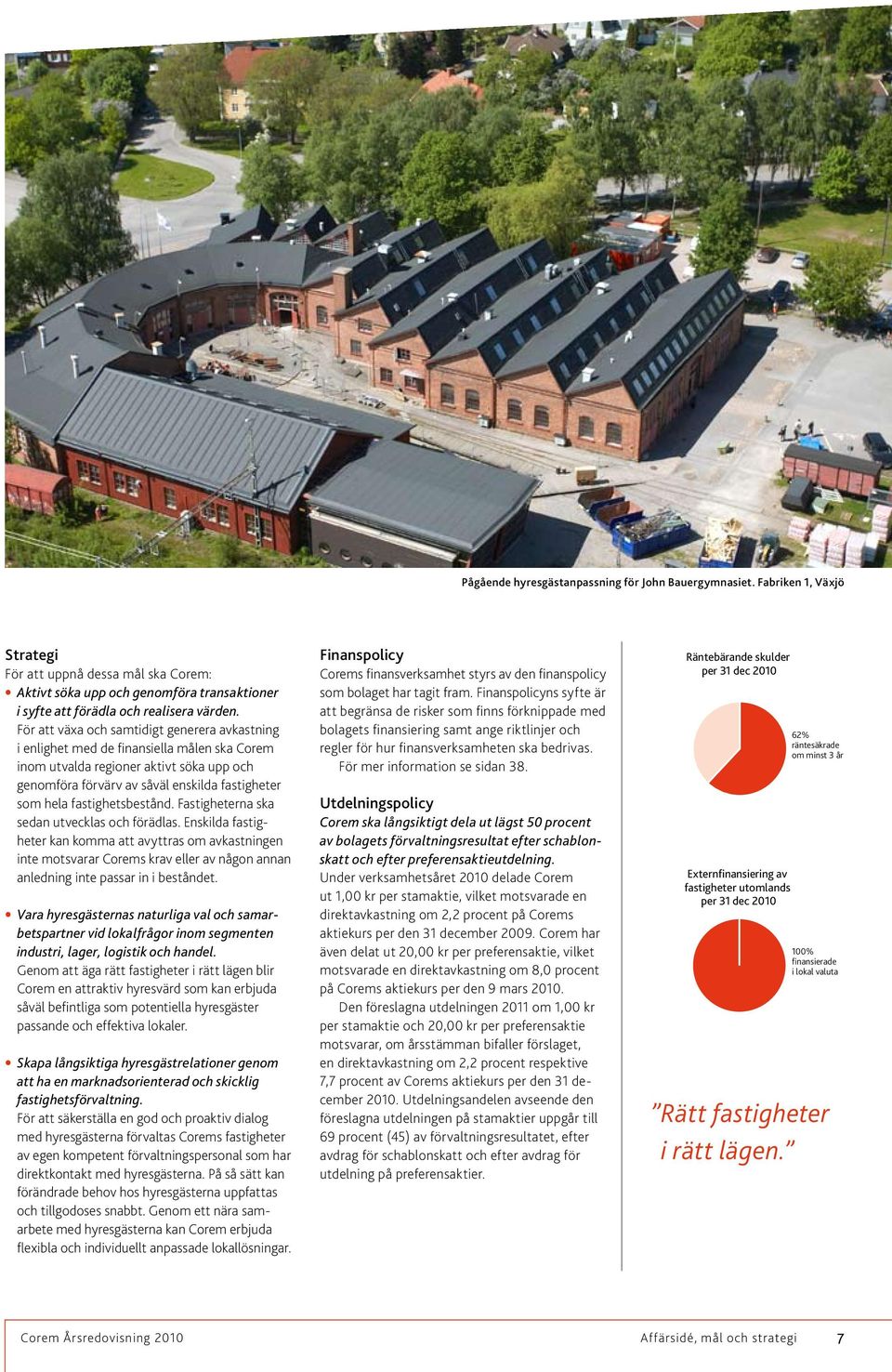 Pågående hyresgästanpassning för John Bauergymnasiet. Fabriken 1, Växjö

Strategi
För att uppnå dessa mål ska Corem:

• Aktivt söka upp och genomföra transaktioner i syfte att förädla och realisera värden.
För att växa och samtidigt generera avkastning i enlighet med de finansiella målen ska Corem inom utvalda regioner aktivt söka upp och genomföra förvärv av såväl enskilda fastigheter som hela fastighetsbestånd. Fastigheterna ska sedan utvecklas och förädlas. Enskilda fastigheter kan komma att avyttras om avkastningen inte motsvarar Corems krav eller av någon annan anledning inte passar in i beståndet.

• Vara hyresgästernas naturliga val och samarbetspartner vid lokalfrågor inom segmenten industri, lager, logistik och handel.
Genom att äga rätt fastigheter i rätt lägen blir Corem en attraktiv hyresvärd som kan erbjuda såväl befintliga som potentiella hyresgäster passande och effektiva lokaler.

• Skapa långsiktiga hyresgästrelationer genom att ha en marknadsorienterad och skicklig fastighetsförvaltning.
För att säkerställa en god och proaktiv dialog med hyresgästerna förvaltas Corems fastigheter av egen kompetent förvaltningspersonal som har direktkontakt med hyresgästerna. På så sätt kan förändrade behov hos hyresgästerna uppfattas och tillgodoses snabbt. Genom ett nära samarbete med hyresgästerna kan Corem erbjuda flexibla och individuellt anpassade lokallösningar.

Finanspolicy
Corems finansverksamhet styrs av den finanspolicy som bolaget har tagit fram. Finanspolicyns syfte är att begränsa de risker som finns förknippade med bolagets finansiering samt ange riktlinjer och regler för hur finansverksamheten ska bedrivas.
För mer information se sidan 38.

Utdelningspolicy
Corem ska långsiktigt dela ut lägst 50 procent av bolagets förvaltningsresultat efter schablonskatt och efter preferensaktieutdelning.
Under verksamhetsåret 2010 delade Corem ut 1,00 kr per stamaktie, vilket motsvarade en direktavkastning om 2,2 procent på Corems aktiekurs per den 31 december 2009. Corem har även delat ut 20,00 kr per preferensaktie, vilket motsvarade en direktavkastning om 8,0 procent på Corems aktiekurs per den 9 mars 2010.
Den föreslagna utdelningen 2011 om 1,00 kr per stamaktie och 20,00 kr per preferensaktie motsvarar, om årsstämman bifaller förslaget, en direktavkastning om 2,2 procent respektive 7,7 procent av Corems aktiekurs per den 31 december 2010. Utdelningsandelen avseende den föreslagna utdelningen på stamaktier uppgår till 69 procent (45) av förvaltningsresultatet, efter avdrag för schablonskatt och efter avdrag för utdelning på preferensaktier.

Räntebärande skulder per 31 dec 2010

62% räntesäkrade om minst 3 år

Externfinansiering av fastigheter utomlands per 31 dec 2010

100% finansierade i lokal valuta

”Rätt fastigheter i rätt lägen.”

Corem Årsredovisning 2010

Affärsidé, mål och strategi 7